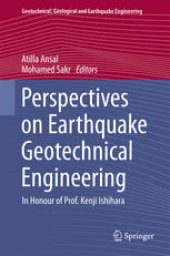 Geotechnical, Geological and Earthquake Engineering

Atilla Ansal
Mohamed Sakr Editors

Perspectives on Earthquake Geotechnical Engineering

In Honour of Prof. Kenji Ishihara

Springer